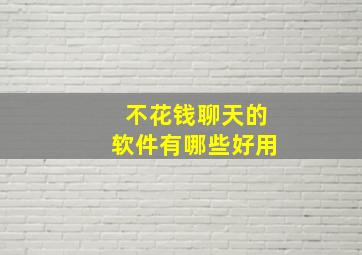 不花钱聊天的
软件有哪些好用